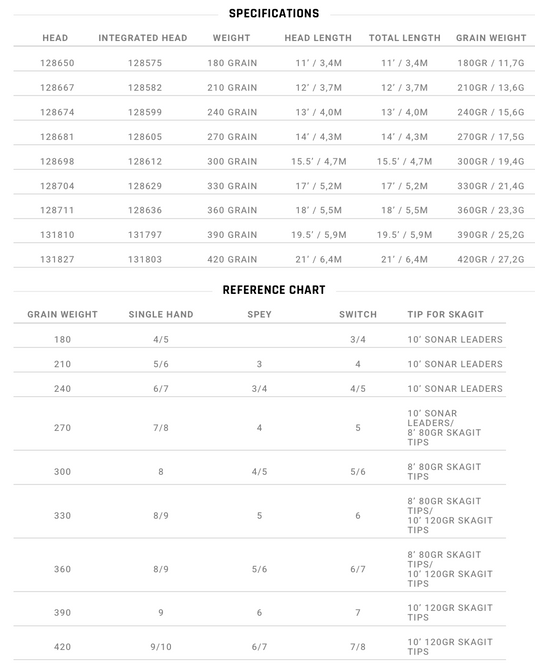 SPECIFICATIONS

| HEAD | INTEGRATED HEAD | WEIGHT | HEAD LENGTH | TOTAL LENGTH | GRAIN WEIGHT |
|---|---|---|---|---|---|
| 128650 | 128575 | 180 GRAIN | 11' / 3,4M | 11' / 3,4M | 180GR / 11,7G |
| 128667 | 128582 | 210 GRAIN | 12' / 3,7M | 12' / 3,7M | 210GR / 13,6G |
| 128674 | 128599 | 240 GRAIN | 13' / 4,0M | 13' / 4,0M | 240GR / 15,6G |
| 128681 | 128605 | 270 GRAIN | 14' / 4,3M | 14' / 4,3M | 270GR / 17,5G |
| 128698 | 128612 | 300 GRAIN | 15.5' / 4,7M | 15.5' / 4,7M | 300GR / 19,4G |
| 128704 | 128629 | 330 GRAIN | 17' / 5,2M | 17' / 5,2M | 330GR / 21,4G |
| 128711 | 128636 | 360 GRAIN | 18' / 5,5M | 18' / 5,5M | 360GR / 23,3G |
| 131810 | 131797 | 390 GRAIN | 19.5' / 5,9M | 19.5' / 5,9M | 390GR / 25,2G |
| 131827 | 131803 | 420 GRAIN | 21' / 6,4M | 21' / 6,4M | 420GR / 27,2G |

REFERENCE CHART

| GRAIN WEIGHT | SINGLE HAND | SPEY | SWITCH | TIP FOR SKAGIT |
|---|---|---|---|---|
| 180 | 4/5 | | 3/4 | 10' SONAR LEADERS |
| 210 | 5/6 | 3 | 4 | 10' SONAR LEADERS |
| 240 | 6/7 | 3/4 | 4/5 | 10' SONAR LEADERS |
| 270 | 7/8 | 4 | 5 | 10' SONAR LEADERS/ 8' 80GR SKAGIT TIPS |
| 300 | 8 | 4/5 | 5/6 | 8' 80GR SKAGIT TIPS |
| 330 | 8/9 | 5 | 6 | 8' 80GR SKAGIT TIPS/ 10' 120GR SKAGIT TIPS |
| 360 | 8/9 | 5/6 | 6/7 | 8' 80GR SKAGIT TIPS/ 10' 120GR SKAGIT TIPS |
| 390 | 9 | 6 | 7 | 10' 120GR SKAGIT TIPS |
| 420 | 9/10 | 6/7 | 7/8 | 10' 120GR SKAGIT TIPS |